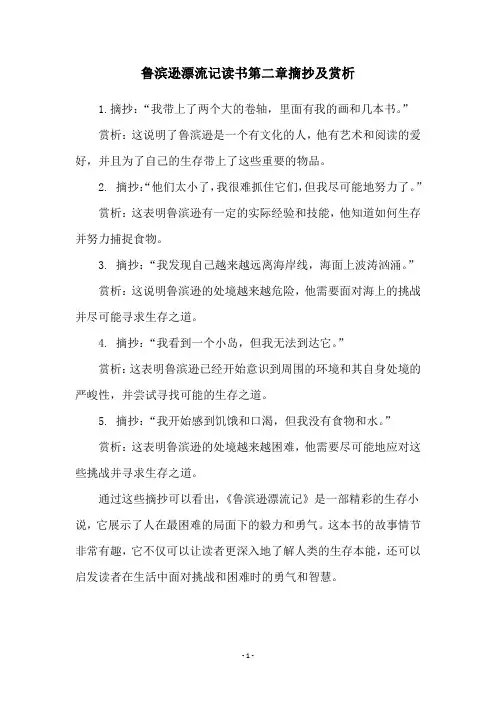 鲁滨逊漂流记读书第二章摘抄及赏析

1. 摘抄：“我带上了两个大的卷轴，里面有我的画和几本书。”

赏析：这说明了鲁滨逊是一个有文化的人，他有艺术和阅读的爱好，并且为了自己的生存带上了这些重要的物品。

2. 摘抄：“他们太小了，我很难抓住它们，但我尽可能地努力了。”

赏析：这表明鲁滨逊有一定的实际经验和技能，他知道如何生存并努力捕捉食物。

3. 摘抄：“我发现自己越来越远离海岸线，海面上波涛汹涌。”

赏析：这说明鲁滨逊的处境越来越危险，他需要面对海上的挑战并尽可能寻求生存之道。

4. 摘抄：“我看到一个小岛，但我无法到达它。”

赏析：这表明鲁滨逊已经开始意识到周围的环境和其自身处境的严峻性，并尝试寻找可能的生存之道。

5. 摘抄：“我开始感到饥饿和口渴，但我没有食物和水。”

赏析：这表明鲁滨逊的处境越来越困难，他需要尽可能地应对这些挑战并寻求生存之道。

通过这些摘抄可以看出，《鲁滨逊漂流记》是一部精彩的生存小说，它展示了人在最困难的局面下的毅力和勇气。这本书的故事情节非常有趣，它不仅可以让读者更深入地了解人类的生存本能，还可以启发读者在生活中面对挑战和困难时的勇气和智慧。

- 1 -